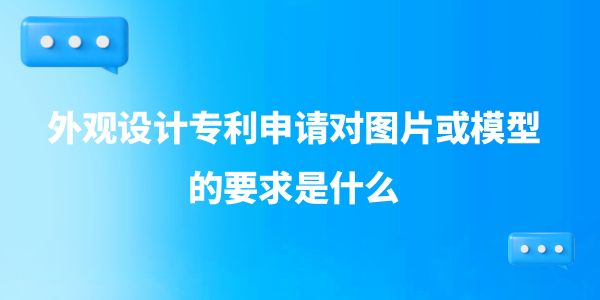 外观设计专利申请对图片或模型的要求是什么